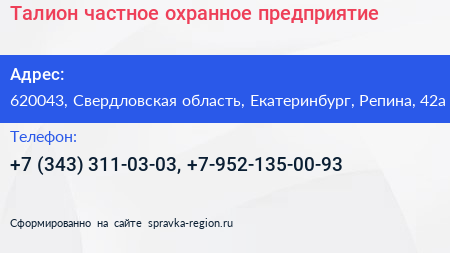 Талион частное охранное предприятие

Адрес:
620043, Свердловская область, Екатеринбург, Репина, 42а

Телефон:
+7 (343) 311-03-03, +7-952-135-00-93

Сформированно на сайте spravka-region.ru